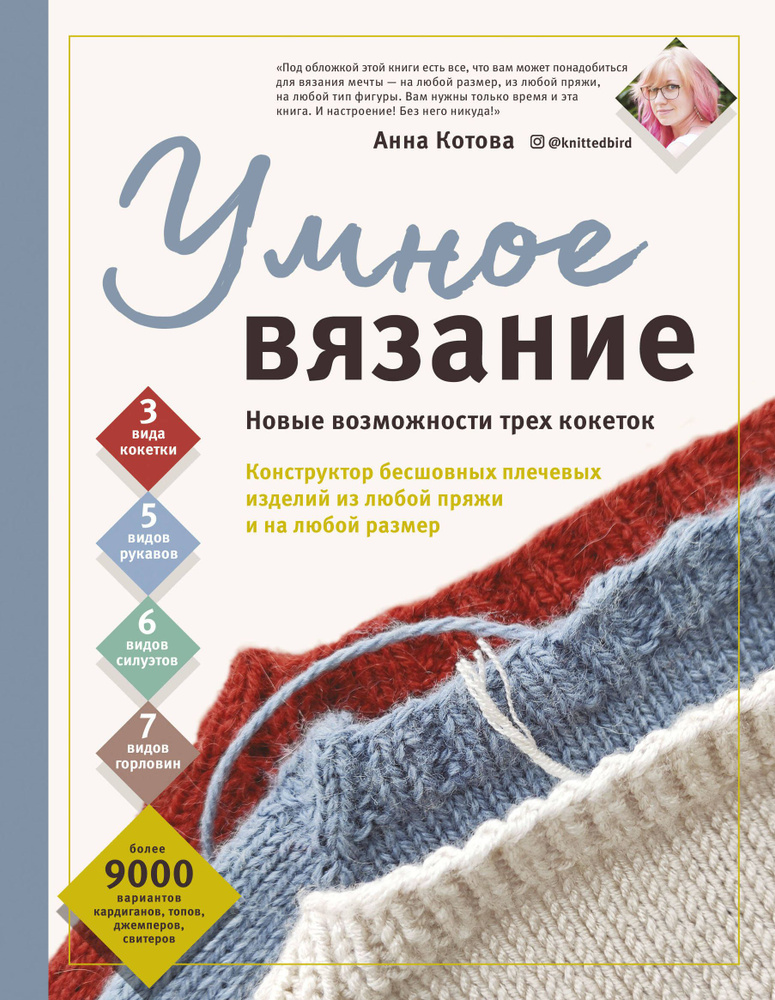 «Под обложкой этой книги есть все, что вам может понадобиться для вязания мечты — на любой размер, из любой пряжи, на любой тип фигуры. Вам нужны только время и эта книга. И настроение! Без него никуда!»

Анна Котова @knittedbird

Умное вязание

Новые возможности трех кокеток

Конструктор бесшовных плечевых изделий из любой пряжи и на любой размер

3 вида кокетки

5 видов рукавов

6 видов силуэтов

7 видов горловин

более 9000 вариантов кардиганов, топов, джемперов, свитеров